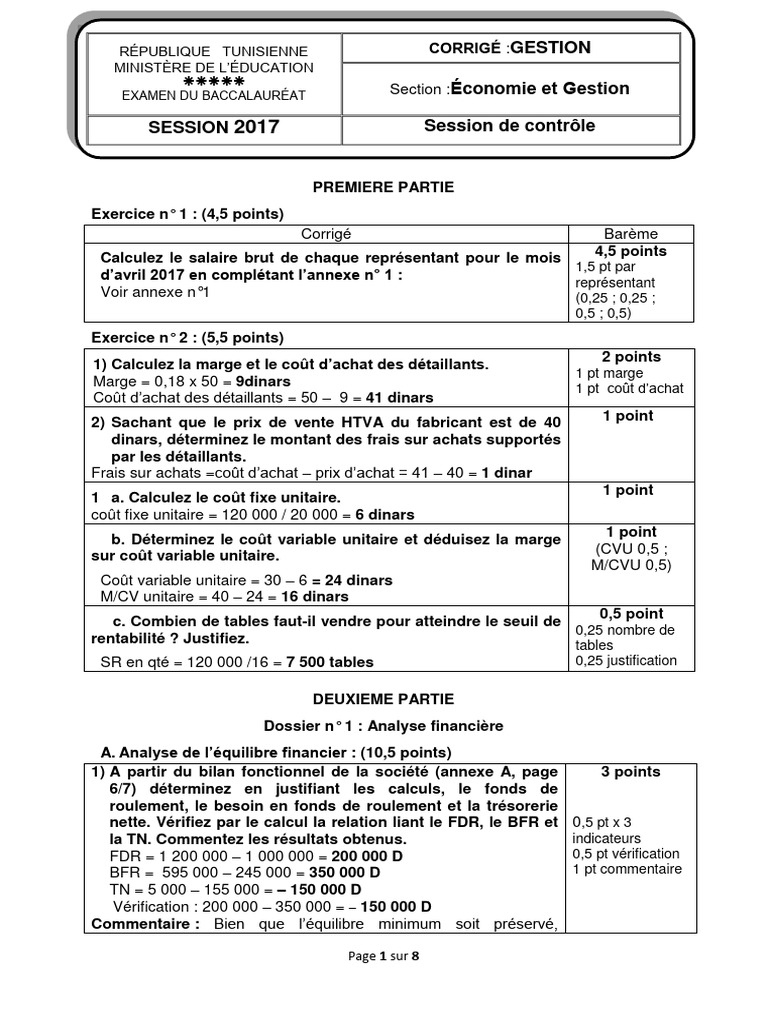 | RÉPUBLIQUE TUNISIENNE MINISTÈRE DE L'ÉDUCATION ✱✱✱✱✱ EXAMEN DU BACCALAURÉAT | CORRIGÉ :GESTION |
|---|---|
| | Section :Économie et Gestion |
| SESSION 2017 | Session de contrôle |

PREMIERE PARTIE

Exercice n° 1 : (4,5 points)

| Corrigé | Barème |
|---|---|
| Calculez le salaire brut de chaque représentant pour le mois d'avril 2017 en complétant l'annexe n° 1 : Voir annexe n°1 | 4,5 points 1,5 pt par représentant (0,25 ; 0,25 ; 0,5 ; 0,5) |

Exercice n° 2 : (5,5 points)

| | |
|---|---|
| 1) Calculez la marge et le coût d'achat des détaillants. Marge = 0,18 x 50 = 9dinars Coût d'achat des détaillants = 50 – 9 = 41 dinars | 2 points 1 pt marge 1 pt coût d'achat |
| 2) Sachant que le prix de vente HTVA du fabricant est de 40 dinars, déterminez le montant des frais sur achats supportés par les détaillants. Frais sur achats =coût d'achat – prix d'achat = 41 – 40 = 1 dinar | 1 point |
| 1 a. Calculez le coût fixe unitaire. coût fixe unitaire = 120 000 / 20 000 = 6 dinars | 1 point |
| b. Déterminez le coût variable unitaire et déduisez la marge sur coût variable unitaire. Coût variable unitaire = 30 – 6 = 24 dinars M/CV unitaire = 40 – 24 = 16 dinars | 1 point (CVU 0,5 ; M/CVU 0,5) |
| c. Combien de tables faut-il vendre pour atteindre le seuil de rentabilité ? Justifiez. SR en qté = 120 000 /16 = 7 500 tables | 0,5 point 0,25 nombre de tables 0,25 justification |

DEUXIEME PARTIE

Dossier n° 1 : Analyse financière

A. Analyse de l'équilibre financier : (10,5 points)

| | |
|---|---|
| 1) A partir du bilan fonctionnel de la société (annexe A, page 6/7) déterminez en justifiant les calculs, le fonds de roulement, le besoin en fonds de roulement et la trésorerie nette. Vérifiez par le calcul la relation liant le FDR, le BFR et la TN. Commentez les résultats obtenus. FDR = 1 200 000 – 1 000 000 = 200 000 D BFR = 595 000 – 245 000 = 350 000 D TN = 5 000 – 155 000 = – 150 000 D Vérification : 200 000 – 350 000 = – 150 000 D Commentaire : Bien que l'équilibre minimum soit préservé, | 3 points 0,5 pt x 3 indicateurs 0,5 pt vérification 1 pt commentaire |

Page 1 sur 8